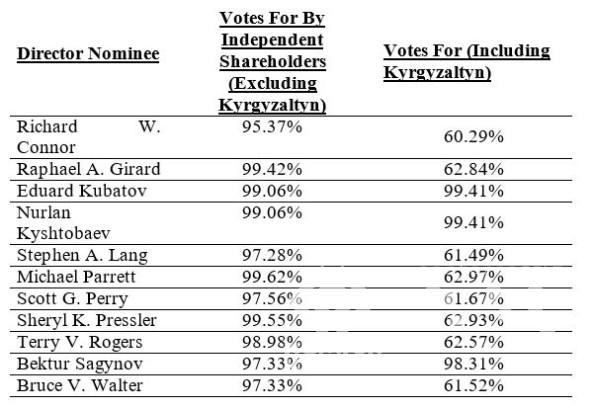 | Director Nominee | Votes For By Independent Shareholders (Excluding Kyrgyzaltyn) | Votes For (Including Kyrgyzaltyn) |
|---|---|---|
| Richard W. Connor | 95.37% | 60.29% |
| Raphael A. Girard | 99.42% | 62.84% |
| Eduard Kubatov | 99.06% | 99.41% |
| Nurlan Kyshtobaev | 99.06% | 99.41% |
| Stephen A. Lang | 97.28% | 61.49% |
| Michael Parrett | 99.62% | 62.97% |
| Scott G. Perry | 97.56% | 61.67% |
| Sheryl K. Pressler | 99.55% | 62.93% |
| Terry V. Rogers | 98.98% | 62.57% |
| Bektur Sagynov | 97.33% | 98.31% |
| Bruce V. Walter | 97.33% | 61.52% |